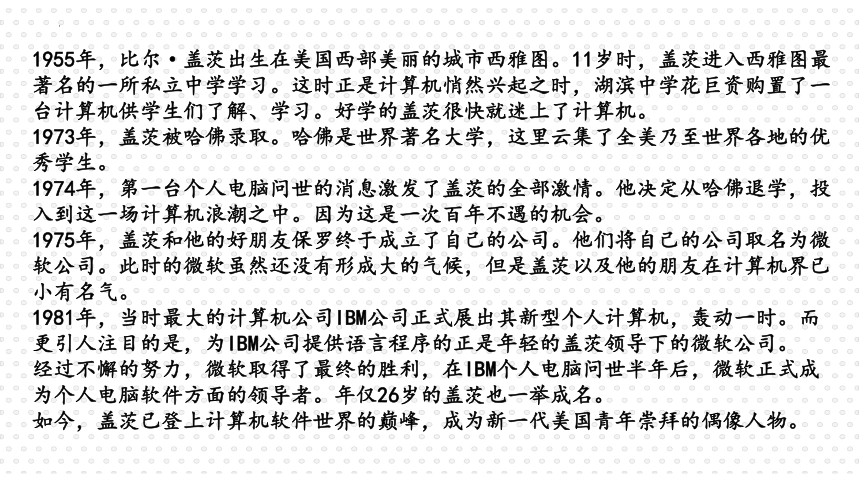 1955年，比尔·盖茨出生在美国西部美丽的城市西雅图。11岁时，盖茨进入西雅图最著名的一所私立中学学习。这时正是计算机悄然兴起之时，湖滨中学花巨资购置了一台计算机供学生们了解、学习。好学的盖茨很快就迷上了计算机。
1973年，盖茨被哈佛录取。哈佛是世界著名大学，这里云集了全美乃至世界各地的优秀学生。
1974年，第一台个人电脑问世的消息激发了盖茨的全部激情。他决定从哈佛退学，投入到这一场计算机浪潮之中。因为这是一次百年不遇的机会。
1975年，盖茨和他的好朋友保罗终于成立了自己的公司。他们将自己的公司取名为微软公司。此时的微软虽然还没有形成大的气候，但是盖茨以及他的朋友在计算机界已小有名气。
1981年，当时最大的计算机公司IBM公司正式展出其新型个人计算机，轰动一时。而更引人注目的是，为IBM公司提供语言程序的正是年轻的盖茨领导下的微软公司。
经过不懈的努力，微软取得了最终的胜利，在IBM个人电脑问世半年后，微软正式成为个人电脑软件方面的领导者。年仅26岁的盖茨也一举成名。
如今，盖茨已登上计算机软件世界的巅峰，成为新一代美国青年崇拜的偶像人物。